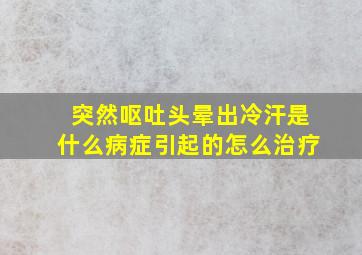 突然呕吐头晕出冷汗是什么病症引起的怎么治疗